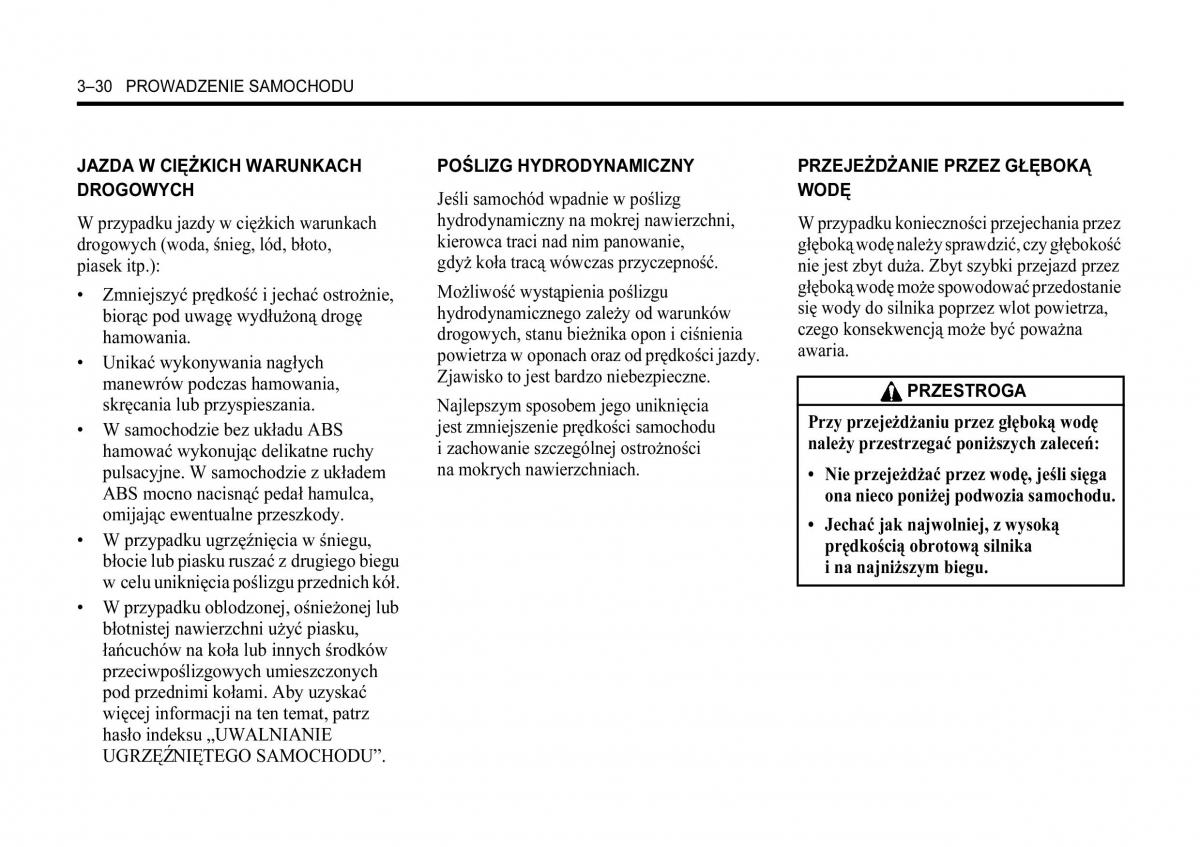 3–30 PROWADZENIE SAMOCHODU

JAZDA W CIĘŻKICH WARUNKACH DROGOWYCH

W przypadku jazdy w ciężkich warunkach drogowych (woda, śnieg, lód, błoto, piasek itp.):

• Zmniejszyć prędkość i jechać ostrożnie, biorąc pod uwagę wydłużoną drogę hamowania.
• Unikać wykonywania nagłych manewrów podczas hamowania, skręcania lub przyspieszania.
• W samochodzie bez układu ABS hamować wykonując delikatne ruchy pulsacyjne. W samochodzie z układem ABS mocno nacisnąć pedał hamulca, omijając ewentualne przeszkody.
• W przypadku ugrzęźnięcia w śniegu, błocie lub piasku ruszać z drugiego biegu w celu uniknięcia poślizgu przednich kół.
• W przypadku oblodzonej, ośnieżonej lub błotnistej nawierzchni użyć piasku, łańcuchów na koła lub innych środków przeciwpoślizgowych umieszczonych pod przednimi kołami. Aby uzyskać więcej informacji na ten temat, patrz hasło indeksu „UWALNIANIE UGRZĘŹNIĘTEGO SAMOCHODU”.

POŚLIZG HYDRODYNAMICZNY

Jeśli samochód wpadnie w poślizg hydrodynamiczny na mokrej nawierzchni, kierowca traci nad nim panowanie, gdyż koła tracą wówczas przyczepność.

Możliwość wystąpienia poślizgu hydrodynamicznego zależy od warunków drogowych, stanu bieżnika opon i ciśnienia powietrza w oponach oraz od prędkości jazdy. Zjawisko to jest bardzo niebezpieczne.

Najlepszym sposobem jego uniknięcia jest zmniejszenie prędkości samochodu i zachowanie szczególnej ostrożności na mokrych nawierzchniach.

PRZEJEŻDŻANIE PRZEZ GŁĘBOKĄ WODĘ

W przypadku konieczności przejechania przez głęboką wodę należy sprawdzić, czy głębokość nie jest zbyt duża. Zbyt szybki przejazd przez głęboką wodę może spowodować przedostanie się wody do silnika poprzez wlot powietrza, czego konsekwencją może być poważna awaria.

PRZESTROGA

Przy przejeżdżaniu przez głęboką wodę należy przestrzegać poniższych zaleceń:

• Nie przejeżdżać przez wodę, jeśli sięga ona nieco poniżej podwozia samochodu.
• Jechać jak najwolniej, z wysoką prędkością obrotową silnika i na najniższym biegu.